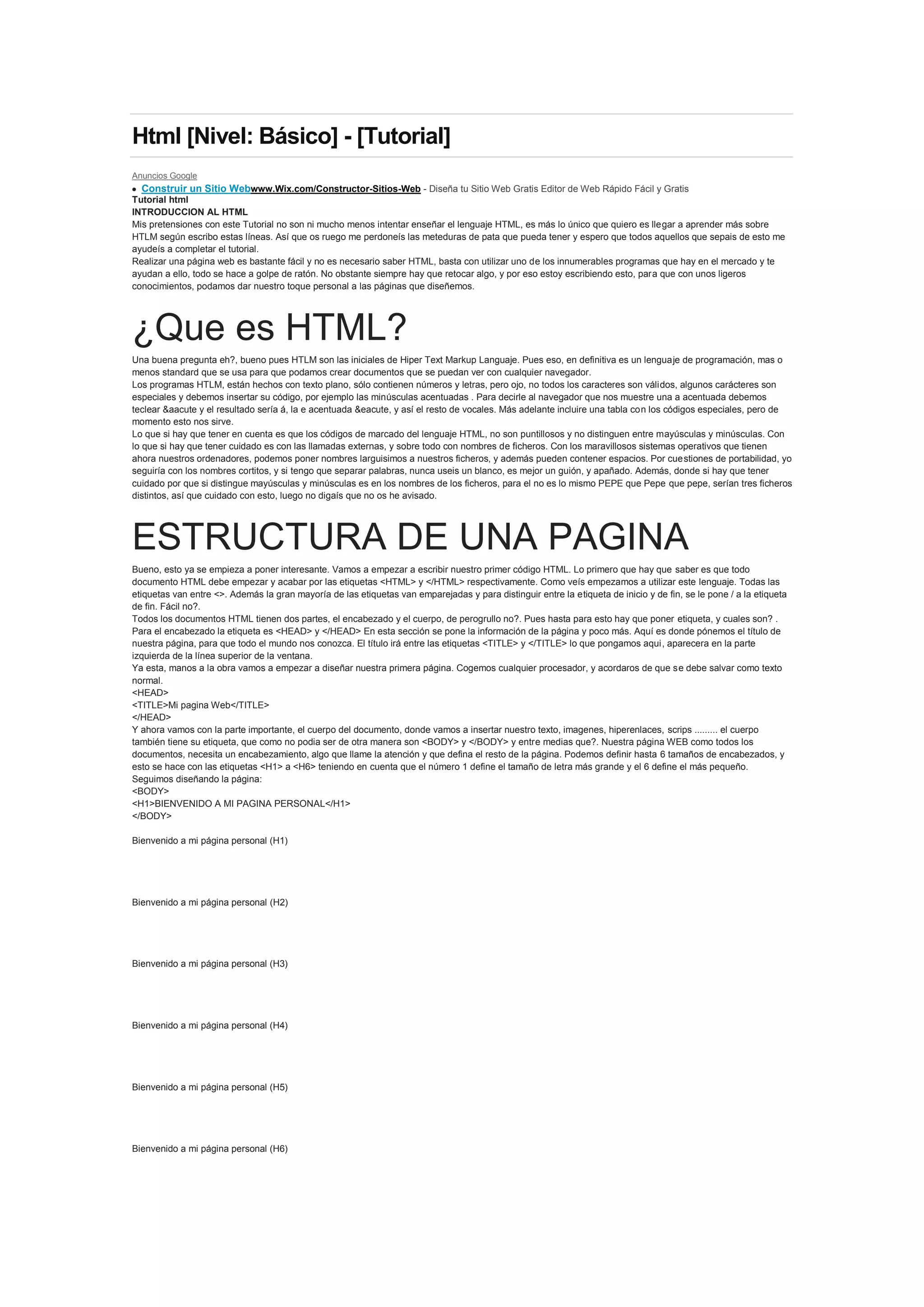 Html [Nivel: Básico] - [Tutorial]

Anuncios Google

• Construir un Sitio Webwww.Wix.com/Constructor-Sitios-Web - Diseña tu Sitio Web Gratis Editor de Web Rápido Fácil y Gratis

Tutorial html

INTRODUCCION AL HTML

Mis pretensiones con este Tutorial no son ni mucho menos intentar enseñar el lenguaje HTML, es más lo único que quiero es llegar a aprender más sobre HTLM según escribo estas líneas. Así que os ruego me perdoneís las meteduras de pata que pueda tener y espero que todos aquellos que sepais de esto me ayudeís a completar el tutorial.

Realizar una página web es bastante fácil y no es necesario saber HTML, basta con utilizar uno de los innumerables programas que hay en el mercado y te ayudan a ello, todo se hace a golpe de ratón. No obstante siempre hay que retocar algo, y por eso estoy escribiendo esto, para que con unos ligeros conocimientos, podamos dar nuestro toque personal a las páginas que diseñemos.

¿Que es HTML?

Una buena pregunta eh?, bueno pues HTLM son las iniciales de Hiper Text Markup Languaje. Pues eso, en definitiva es un lenguaje de programación, mas o menos standard que se usa para que podamos crear documentos que se puedan ver con cualquier navegador.

Los programas HTLM, están hechos con texto plano, sólo contienen números y letras, pero ojo, no todos los caracteres son válidos, algunos carácteres son especiales y debemos insertar su código, por ejemplo las minúsculas acentuadas . Para decirle al navegador que nos muestre una a acentuada debemos teclear &aacute y el resultado sería á, la e acentuada &eacute, y así el resto de vocales. Más adelante incluire una tabla con los códigos especiales, pero de momento esto nos sirve.

Lo que si hay que tener en cuenta es que los códigos de marcado del lenguaje HTML, no son puntillosos y no distinguen entre mayúsculas y minúsculas. Con lo que si hay que tener cuidado es con las llamadas externas, y sobre todo con nombres de ficheros. Con los maravillosos sistemas operativos que tienen ahora nuestros ordenadores, podemos poner nombres larguisimos a nuestros ficheros, y además pueden contener espacios. Por cuestiones de portabilidad, yo seguiría con los nombres cortitos, y si tengo que separar palabras, nunca useis un blanco, es mejor un guión, y apañado. Además, donde si hay que tener cuidado por que si distingue mayúsculas y minúsculas es en los nombres de los ficheros, para el no es lo mismo PEPE que Pepe que pepe, serían tres ficheros distintos, así que cuidado con esto, luego no digaís que no os he avisado.

ESTRUCTURA DE UNA PAGINA

Bueno, esto ya se empieza a poner interesante. Vamos a empezar a escribir nuestro primer código HTML. Lo primero que hay que saber es que todo documento HTML debe empezar y acabar por las etiquetas <HTML> y </HTML> respectivamente. Como veís empezamos a utilizar este lenguaje. Todas las etiquetas van entre <>. Además la gran mayoría de las etiquetas van emparejadas y para distinguir entre la etiqueta de inicio y de fin, se le pone / a la etiqueta de fin. Fácil no?.

Todos los documentos HTML tienen dos partes, el encabezado y el cuerpo, de perogrullo no?. Pues hasta para esto hay que poner etiqueta, y cuales son? . Para el encabezado la etiqueta es <HEAD> y </HEAD> En esta sección se pone la información de la página y poco más. Aquí es donde pónemos el título de nuestra página, para que todo el mundo nos conozca. El título irá entre las etiquetas <TITLE> y </TITLE> lo que pongamos aqui, aparecera en la parte izquierda de la línea superior de la ventana.

Ya esta, manos a la obra vamos a empezar a diseñar nuestra primera página. Cogemos cualquier procesador, y acordaros de que se debe salvar como texto normal.

<HEAD>
<TITLE>Mi pagina Web</TITLE>
</HEAD>

Y ahora vamos con la parte importante, el cuerpo del documento, donde vamos a insertar nuestro texto, imagenes, hiperenlaces, scrips ......... el cuerpo también tiene su etiqueta, que como no podia ser de otra manera son <BODY> y </BODY> y entre medias que?. Nuestra página WEB como todos los documentos, necesita un encabezamiento, algo que llame la atención y que defina el resto de la página. Podemos definir hasta 6 tamaños de encabezados, y esto se hace con las etiquetas <H1> a <H6> teniendo en cuenta que el número 1 define el tamaño de letra más grande y el 6 define el más pequeño.

Seguimos diseñando la página:

<BODY>
<H1>BIENVENIDO A MI PAGINA PERSONAL</H1>
</BODY>

Bienvenido a mi página personal (H1)

Bienvenido a mi página personal (H2)

Bienvenido a mi página personal (H3)

Bienvenido a mi página personal (H4)

Bienvenido a mi página personal (H5)

Bienvenido a mi página personal (H6)